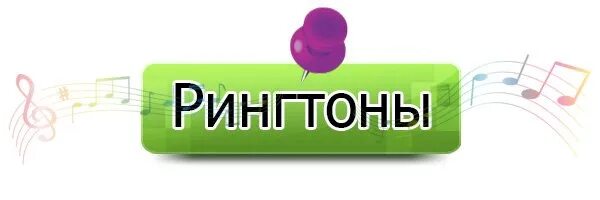 Рингтоны